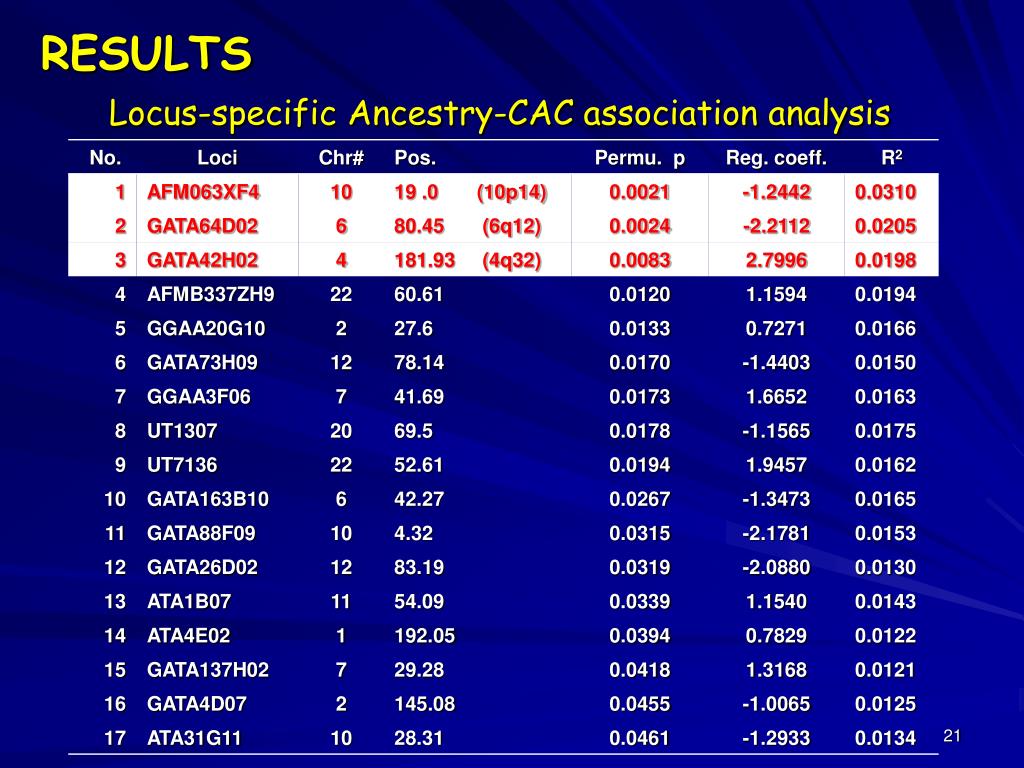 RESULTS

Locus-specific Ancestry-CAC association analysis

| No. | Loci | Chr# | Pos. | Permu. p | Reg. coeff. | $R^2$ |
|---|---|---|---|---|---|---|
| 1 | AFM063XF4 | 10 | 19 .0 (10p14) | 0.0021 | -1.2442 | 0.0310 |
| 2 | GATA64D02 | 6 | 80.45 (6q12) | 0.0024 | -2.2112 | 0.0205 |
| 3 | GATA42H02 | 4 | 181.93 (4q32) | 0.0083 | 2.7996 | 0.0198 |
| 4 | AFMB337ZH9 | 22 | 60.61 | 0.0120 | 1.1594 | 0.0194 |
| 5 | GGAA20G10 | 2 | 27.6 | 0.0133 | 0.7271 | 0.0166 |
| 6 | GATA73H09 | 12 | 78.14 | 0.0170 | -1.4403 | 0.0150 |
| 7 | GGAA3F06 | 7 | 41.69 | 0.0173 | 1.6652 | 0.0163 |
| 8 | UT1307 | 20 | 69.5 | 0.0178 | -1.1565 | 0.0175 |
| 9 | UT7136 | 22 | 52.61 | 0.0194 | 1.9457 | 0.0162 |
| 10 | GATA163B10 | 6 | 42.27 | 0.0267 | -1.3473 | 0.0165 |
| 11 | GATA88F09 | 10 | 4.32 | 0.0315 | -2.1781 | 0.0153 |
| 12 | GATA26D02 | 12 | 83.19 | 0.0319 | -2.0880 | 0.0130 |
| 13 | ATA1B07 | 11 | 54.09 | 0.0339 | 1.1540 | 0.0143 |
| 14 | ATA4E02 | 1 | 192.05 | 0.0394 | 0.7829 | 0.0122 |
| 15 | GATA137H02 | 7 | 29.28 | 0.0418 | 1.3168 | 0.0121 |
| 16 | GATA4D07 | 2 | 145.08 | 0.0455 | -1.0065 | 0.0125 |
| 17 | ATA31G11 | 10 | 28.31 | 0.0461 | -1.2933 | 0.0134 |

21